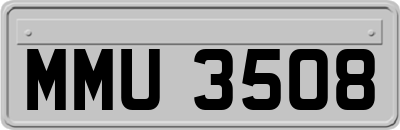 MMU 3508